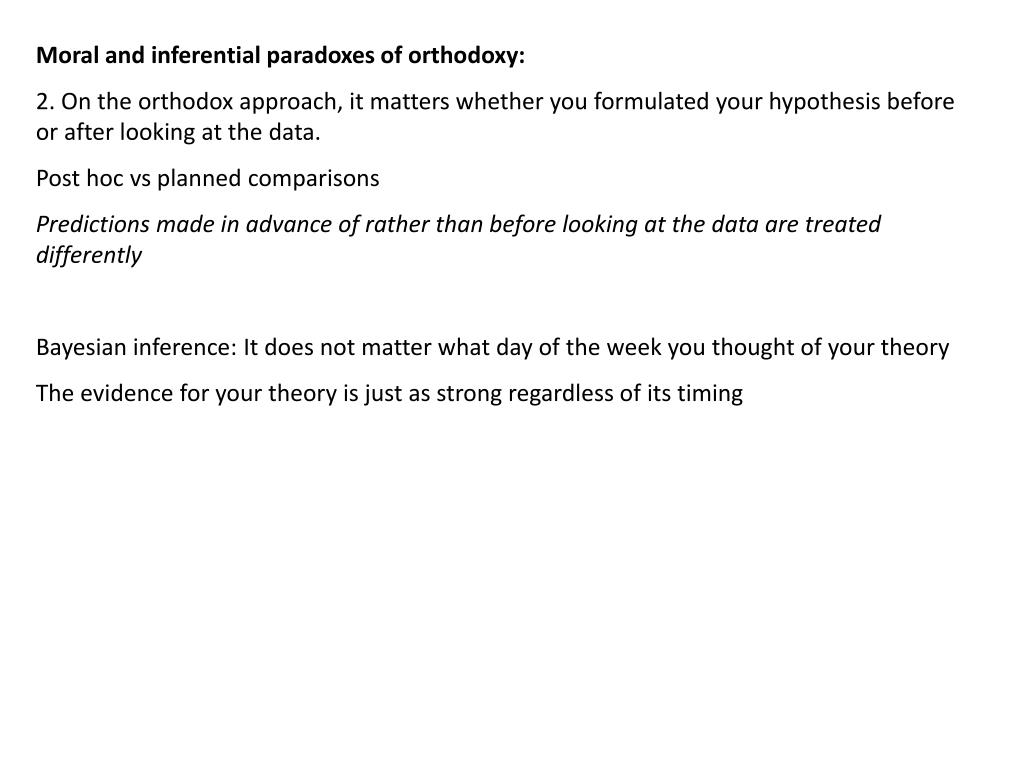 Moral and inferential paradoxes of orthodoxy:

2. On the orthodox approach, it matters whether you formulated your hypothesis before or after looking at the data.

Post hoc vs planned comparisons

Predictions made in advance of rather than before looking at the data are treated differently

Bayesian inference: It does not matter what day of the week you thought of your theory

The evidence for your theory is just as strong regardless of its timing